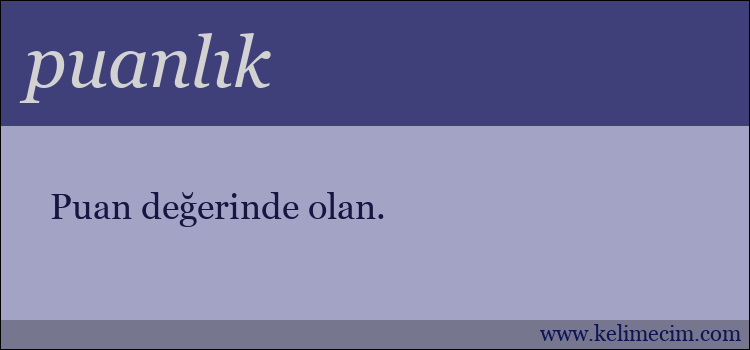 puanlık

Puan değerinde olan.

www.kelimecim.com